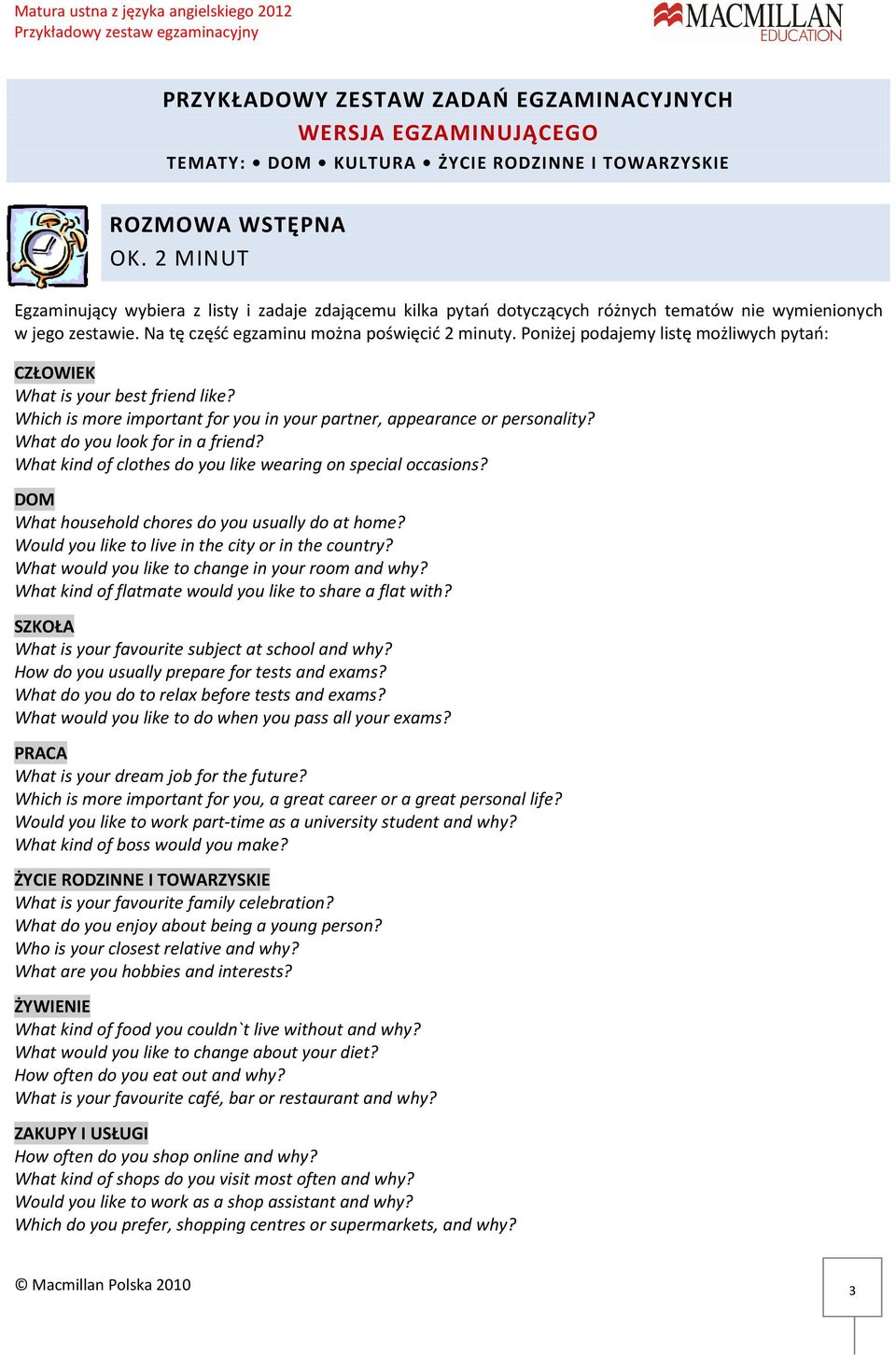 Matura ustna z języka angielskiego 2012
Przykładowy zestaw egzaminacyjny

MACMILLAN EDUCATION

PRZYKŁADOWY ZESTAW ZADAŃ EGZAMINACYJNYCH
WERSJA EGZAMINUJĄCEGO
TEMATY: • DOM • KULTURA • ŻYCIE RODZINNE I TOWARZYSKIE

ROZMOWA WSTĘPNA
OK. 2 MINUT

Egzaminujący wybiera z listy i zadaje zdającemu kilka pytań dotyczących różnych tematów nie wymienionych w jego zestawie. Na tę część egzaminu można poświęcić 2 minuty. Poniżej podajemy listę możliwych pytań:

CZŁOWIEK
What is your best friend like?
Which is more important for you in your partner, appearance or personality?
What do you look for in a friend?
What kind of clothes do you like wearing on special occasions?

DOM
What household chores do you usually do at home?
Would you like to live in the city or in the country?
What would you like to change in your room and why?
What kind of flatmate would you like to share a flat with?

SZKOŁA
What is your favourite subject at school and why?
How do you usually prepare for tests and exams?
What do you do to relax before tests and exams?
What would you like to do when you pass all your exams?

PRACA
What is your dream job for the future?
Which is more important for you, a great career or a great personal life?
Would you like to work part-time as a university student and why?
What kind of boss would you make?

ŻYCIE RODZINNE I TOWARZYSKIE
What is your favourite family celebration?
What do you enjoy about being a young person?
Who is your closest relative and why?
What are you hobbies and interests?

ŻYWIENIE
What kind of food you couldn`t live without and why?
What would you like to change about your diet?
How often do you eat out and why?
What is your favourite café, bar or restaurant and why?

ZAKUPY I USŁUGI
How often do you shop online and why?
What kind of shops do you visit most often and why?
Would you like to work as a shop assistant and why?
Which do you prefer, shopping centres or supermarkets, and why?

© Macmillan Polska 2010

3